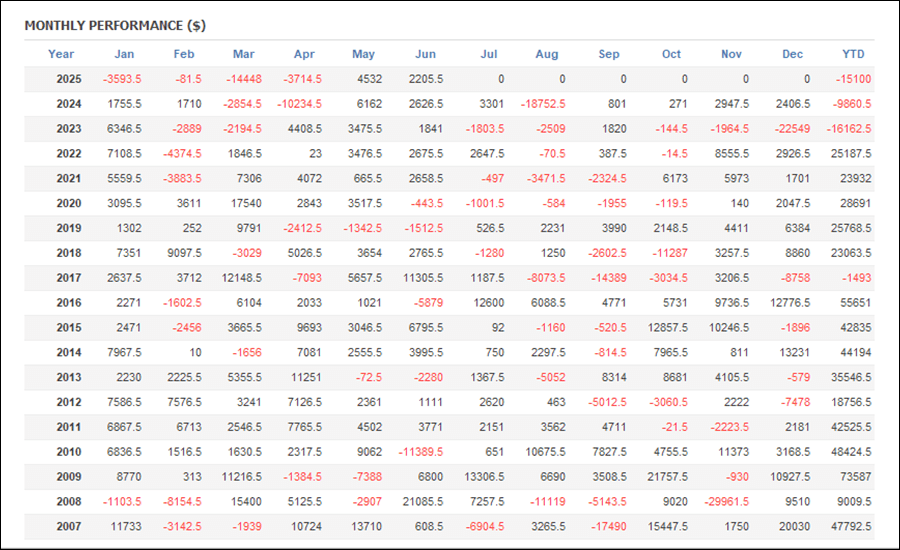 MONTHLY PERFORMANCE ($)

| Year | Jan | Feb | Mar | Apr | May | Jun | Jul | Aug | Sep | Oct | Nov | Dec | YTD |
|---|---|---|---|---|---|---|---|---|---|---|---|---|---|
| 2025 | -3593.5 | -81.5 | -14448 | -3714.5 | 4532 | 2205.5 | 0 | 0 | 0 | 0 | 0 | 0 | -15100 |
| 2024 | 1755.5 | 1710 | -2854.5 | -10234.5 | 6162 | 2626.5 | 3301 | -18752.5 | 801 | 271 | 2947.5 | 2406.5 | -9860.5 |
| 2023 | 6346.5 | -2889 | -2194.5 | 4408.5 | 3475.5 | 1841 | -1803.5 | -2509 | 1820 | -144.5 | -1964.5 | -22549 | -16162.5 |
| 2022 | 7108.5 | -4374.5 | 1846.5 | 23 | 3476.5 | 2675.5 | 2647.5 | -70.5 | 387.5 | -14.5 | 8555.5 | 2926.5 | 25187.5 |
| 2021 | 5559.5 | -3883.5 | 7306 | 4072 | 665.5 | 2658.5 | -497 | -3471.5 | -2324.5 | 6173 | 5973 | 1701 | 23932 |
| 2020 | 3095.5 | 3611 | 17540 | 2843 | 3517.5 | -443.5 | -1001.5 | -584 | -1955 | -119.5 | 140 | 2047.5 | 28691 |
| 2019 | 1302 | 252 | 9791 | -2412.5 | -1342.5 | -1512.5 | 526.5 | 2231 | 3990 | 2148.5 | 4411 | 6384 | 25768.5 |
| 2018 | 7351 | 9097.5 | -3029 | 5026.5 | 3654 | 2765.5 | -1280 | 1250 | -2602.5 | -11287 | 3257.5 | 8860 | 23063.5 |
| 2017 | 2637.5 | 3712 | 12148.5 | -7093 | 5657.5 | 11305.5 | 1187.5 | -8073.5 | -14389 | -3034.5 | 3206.5 | -8758 | -1493 |
| 2016 | 2271 | -1602.5 | 6104 | 2033 | 1021 | -5879 | 12600 | 6088.5 | 4771 | 5731 | 9736.5 | 12776.5 | 55651 |
| 2015 | 2471 | -2456 | 3665.5 | 9693 | 3046.5 | 6795.5 | 92 | -1160 | -520.5 | 12857.5 | 10246.5 | -1896 | 42835 |
| 2014 | 7967.5 | 10 | -1656 | 7081 | 2555.5 | 3995.5 | 750 | 2297.5 | -814.5 | 7965.5 | 811 | 13231 | 44194 |
| 2013 | 2230 | 2225.5 | 5355.5 | 11251 | -72.5 | -2280 | 1367.5 | -5052 | 8314 | 8681 | 4105.5 | -579 | 35546.5 |
| 2012 | 7586.5 | 7576.5 | 3241 | 7126.5 | 2361 | 1111 | 2620 | 463 | -5012.5 | -3060.5 | 2222 | -7478 | 18756.5 |
| 2011 | 6867.5 | 6713 | 2546.5 | 7765.5 | 4502 | 3771 | 2151 | 3562 | 4711 | -21.5 | -2223.5 | 2181 | 42525.5 |
| 2010 | 6836.5 | 1516.5 | 1630.5 | 2317.5 | 9062 | -11389.5 | 651 | 10675.5 | 7827.5 | 4755.5 | 11373 | 3168.5 | 48424.5 |
| 2009 | 8770 | 313 | 11216.5 | -1384.5 | -7388 | 6800 | 13306.5 | 6690 | 3508.5 | 21757.5 | -930 | 10927.5 | 73587 |
| 2008 | -1103.5 | -8154.5 | 15400 | 5125.5 | -2907 | 21085.5 | 7257.5 | -11119 | -5143.5 | 9020 | -29961.5 | 9510 | 9009.5 |
| 2007 | 11733 | -3142.5 | -1939 | 10724 | 13710 | 608.5 | -6904.5 | 3265.5 | -17490 | 15447.5 | 1750 | 20030 | 47792.5 |